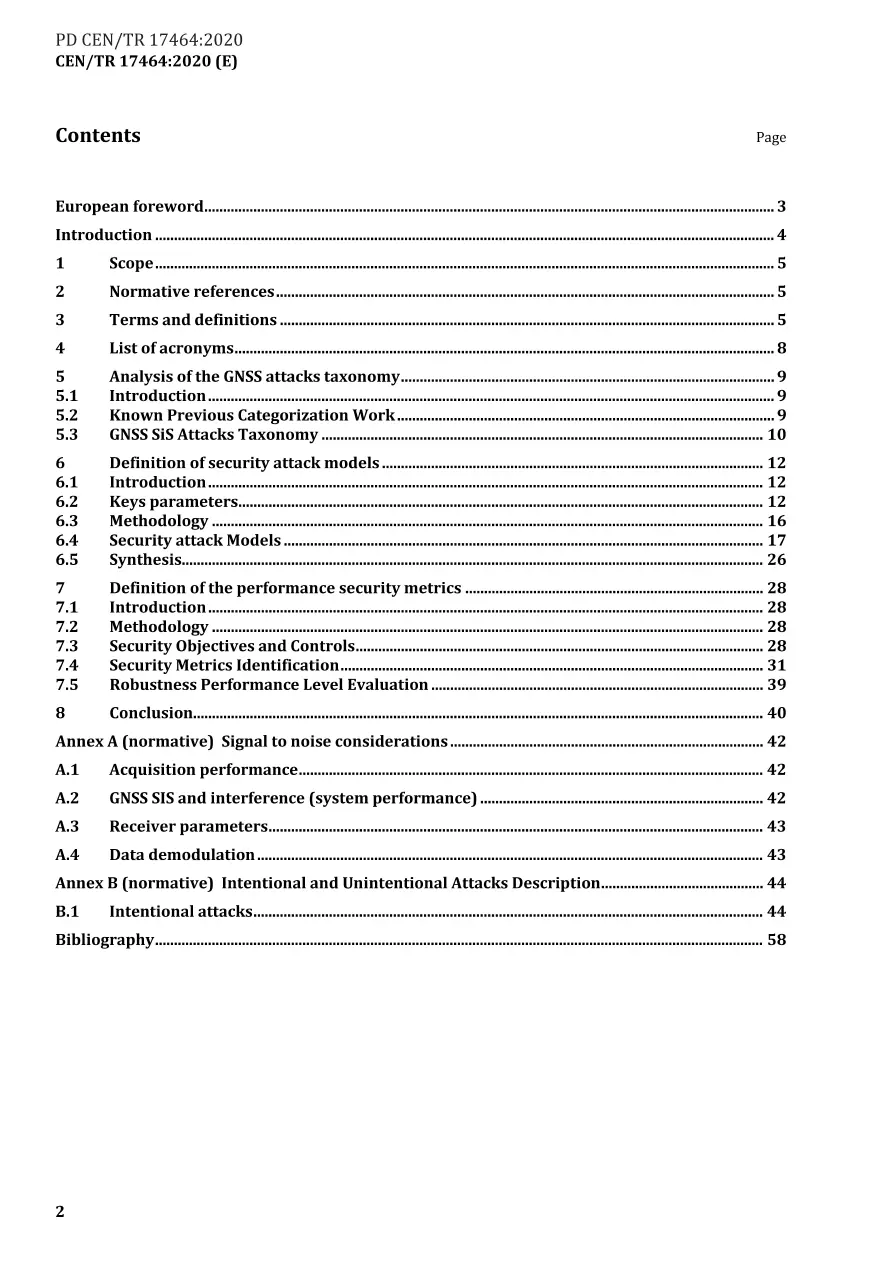 PD CEN/TR 17464:2020
CEN/TR 17464:2020 (E)

Contents
Page

European foreword 3
Introduction 4
1 Scope 5
2 Normative references 5
3 Terms and definitions 5
4 List of acronyms 8
5 Analysis of the GNSS attacks taxonomy 9
5.1 Introduction 9
5.2 Known Previous Categorization Work 9
5.3 GNSS SiS Attacks Taxonomy 10
6 Definition of security attack models 12
6.1 Introduction 12
6.2 Keys parameters 12
6.3 Methodology 16
6.4 Security attack Models 17
6.5 Synthesis 26
7 Definition of the performance security metrics 28
7.1 Introduction 28
7.2 Methodology 28
7.3 Security Objectives and Controls 28
7.4 Security Metrics Identification 31
7.5 Robustness Performance Level Evaluation 39
8 Conclusion 40
Annex A (normative) Signal to noise considerations 42
A.1 Acquisition performance 42
A.2 GNSS SIS and interference (system performance) 42
A.3 Receiver parameters 43
A.4 Data demodulation 43
Annex B (normative) Intentional and Unintentional Attacks Description 44
B.1 Intentional attacks 44
Bibliography 58

2